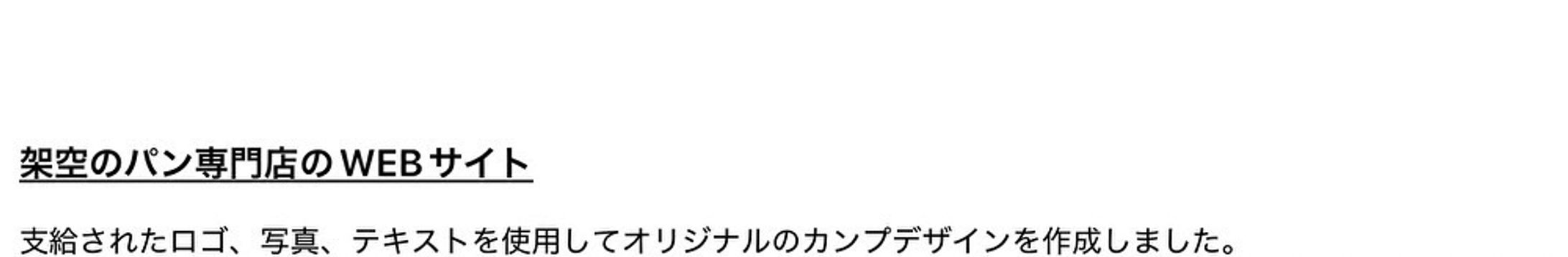 架空のパン専門店のWEBサイト

支給されたロゴ、写真、テキストを使用してオリジナルのカンプデザインを作成しました。